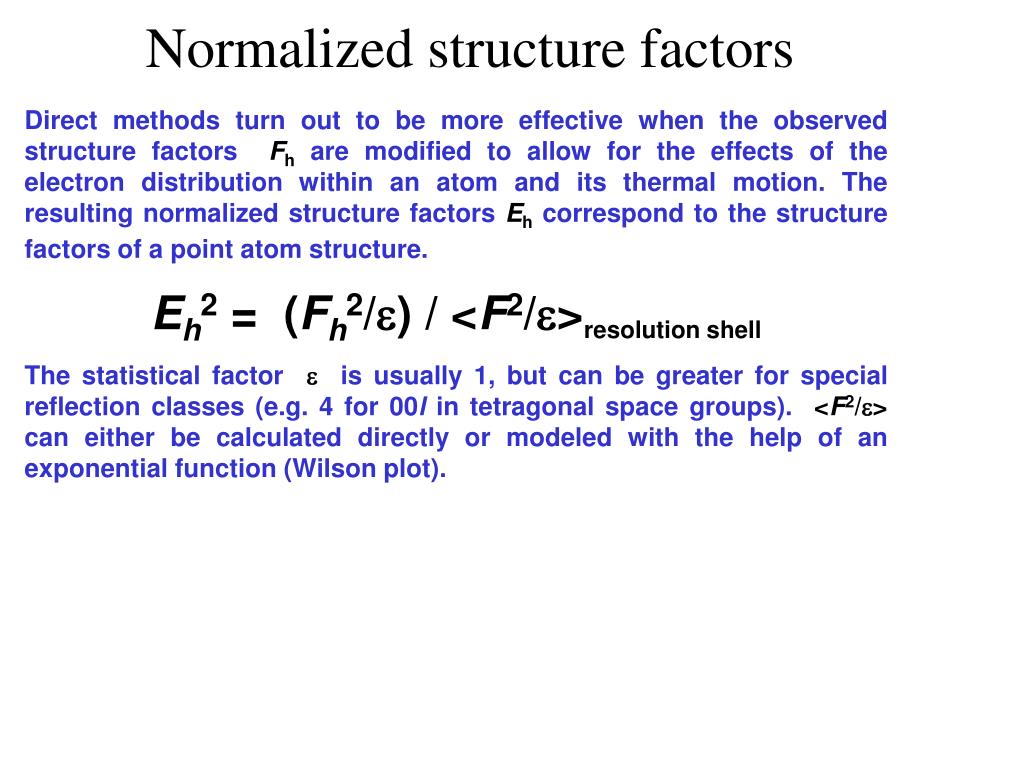 Normalized structure factors

Direct methods turn out to be more effective when the observed structure factors $F_h$ are modified to allow for the effects of the electron distribution within an atom and its thermal motion. The resulting normalized structure factors $E_h$ correspond to the structure factors of a point atom structure.

$E_h^2 = (F_h^2/\varepsilon) / <F^2/\varepsilon>_{\text{resolution shell}}$

The statistical factor $\varepsilon$ is usually 1, but can be greater for special reflection classes (e.g. 4 for 00$l$ in tetragonal space groups). $<F^2/\varepsilon>$ can either be calculated directly or modeled with the help of an exponential function (Wilson plot).